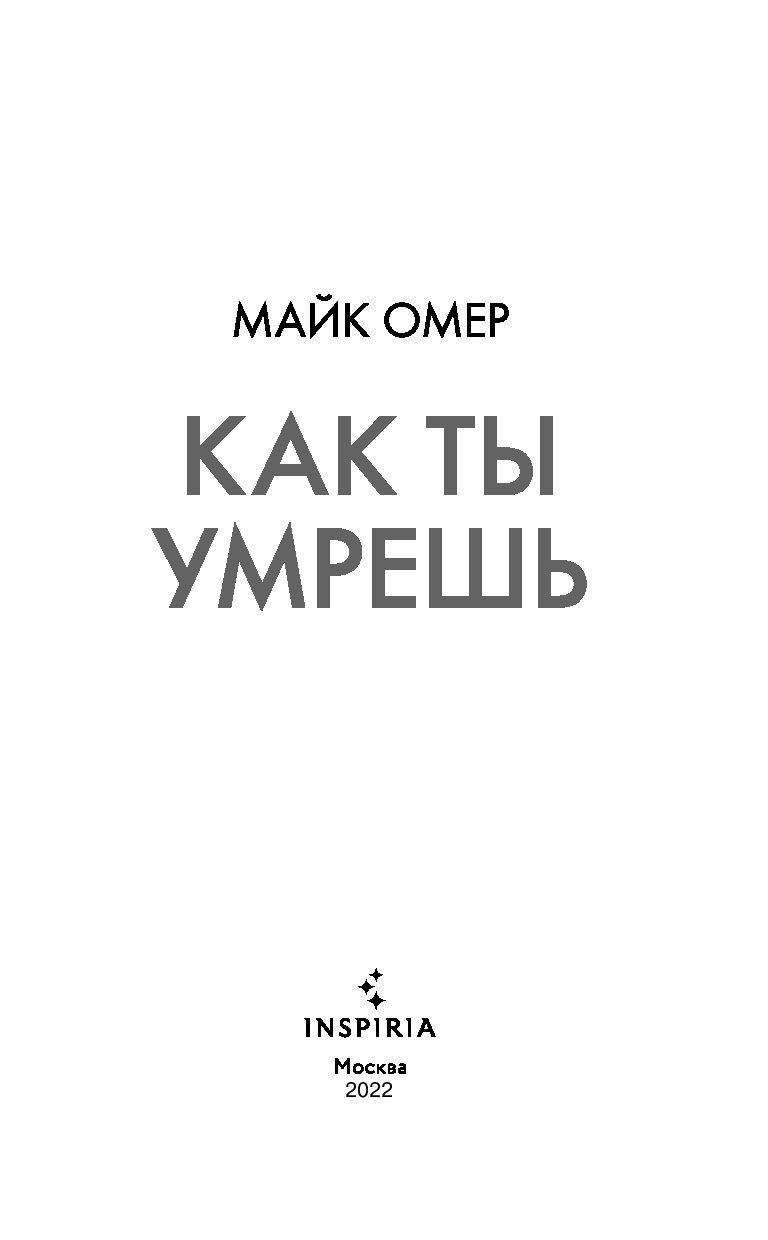 МАЙК ОМЕР

КАК ТЫ УМРЕШЬ

INSPIRIA

Москва
2022